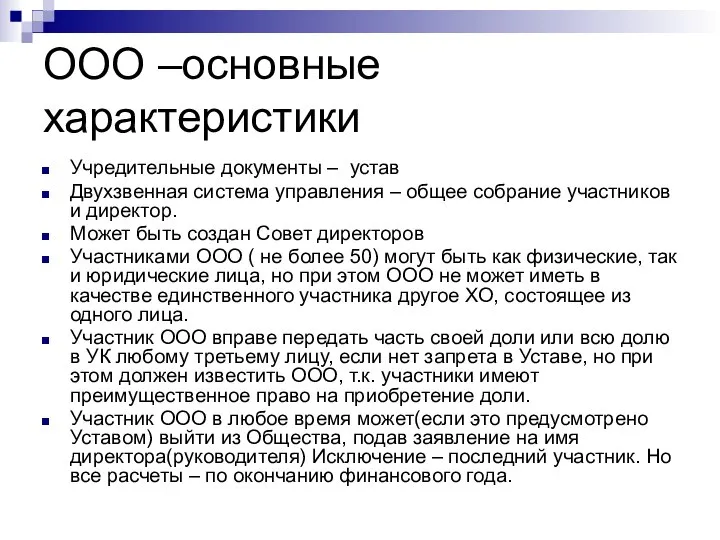 ООО –основные характеристики

Учредительные документы – устав

Двухзвенная система управления – общее собрание участников и директор.

Может быть создан Совет директоров

Участниками ООО ( не более 50) могут быть как физические, так и юридические лица, но при этом ООО не может иметь в качестве единственного участника другое ХО, состоящее из одного лица.

Участник ООО вправе передать часть своей доли или всю долю в УК любому третьему лицу, если нет запрета в Уставе, но при этом должен известить ООО, т.к. участники имеют преимущественное право на приобретение доли.

Участник ООО в любое время может(если это предусмотрено Уставом) выйти из Общества, подав заявление на имя директора(руководителя) Исключение – последний участник. Но все расчеты – по окончанию финансового года.